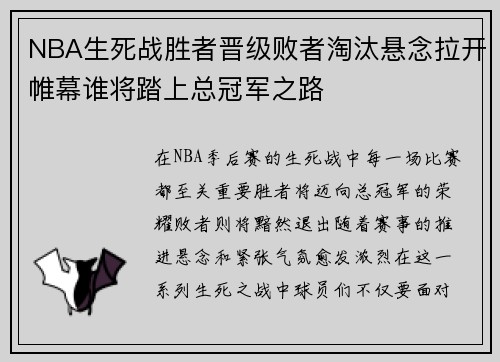 NBA生死战胜者晋级败者淘汰悬念拉开帷幕谁将踏上总冠军之路

在NBA季后赛的生死战中每一场比赛都至关重要胜者将迈向总冠军的荣耀败者则将黯然退出随着赛事的推进悬念和紧张气氛愈发激烈在这一系列生死之战中球员们不仅要面对